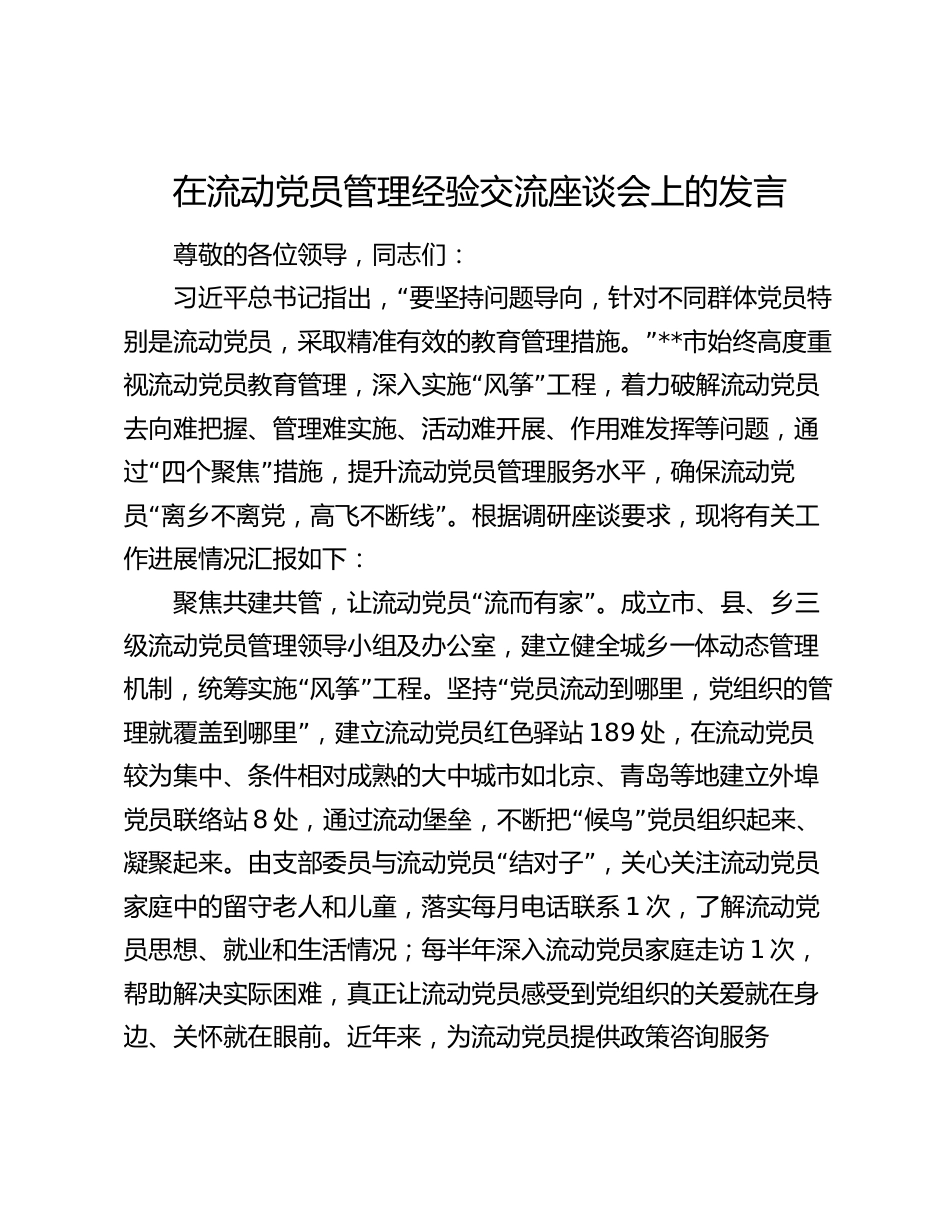 在流动党员管理经验交流座谈会上的发言

尊敬的各位领导，同志们：

习近平总书记指出，“要坚持问题导向，针对不同群体党员特别是流动党员，采取精准有效的教育管理措施。”**市始终高度重视流动党员教育管理，深入实施“风筝”工程，着力破解流动党员去向难把握、管理难实施、活动难开展、作用难发挥等问题，通过“四个聚焦”措施，提升流动党员管理服务水平，确保流动党员“离乡不离党，高飞不断线”。根据调研座谈要求，现将有关工作进展情况汇报如下：

聚焦共建共管，让流动党员“流而有家”。成立市、县、乡三级流动党员管理领导小组及办公室，建立健全城乡一体动态管理机制，统筹实施“风筝”工程。坚持“党员流动到哪里，党组织的管理就覆盖到哪里”，建立流动党员红色驿站 189 处，在流动党员较为集中、条件相对成熟的大中城市如北京、青岛等地建立外埠党员联络站 8 处，通过流动堡垒，不断把“候鸟”党员组织起来、凝聚起来。由支部委员与流动党员“结对子”，关心关注流动党员家庭中的留守老人和儿童，落实每月电话联系 1 次，了解流动党员思想、就业和生活情况；每半年深入流动党员家庭走访 1 次，帮助解决实际困难，真正让流动党员感受到党组织的关爱就在身边、关怀就在眼前。近年来，为流动党员提供政策咨询服务